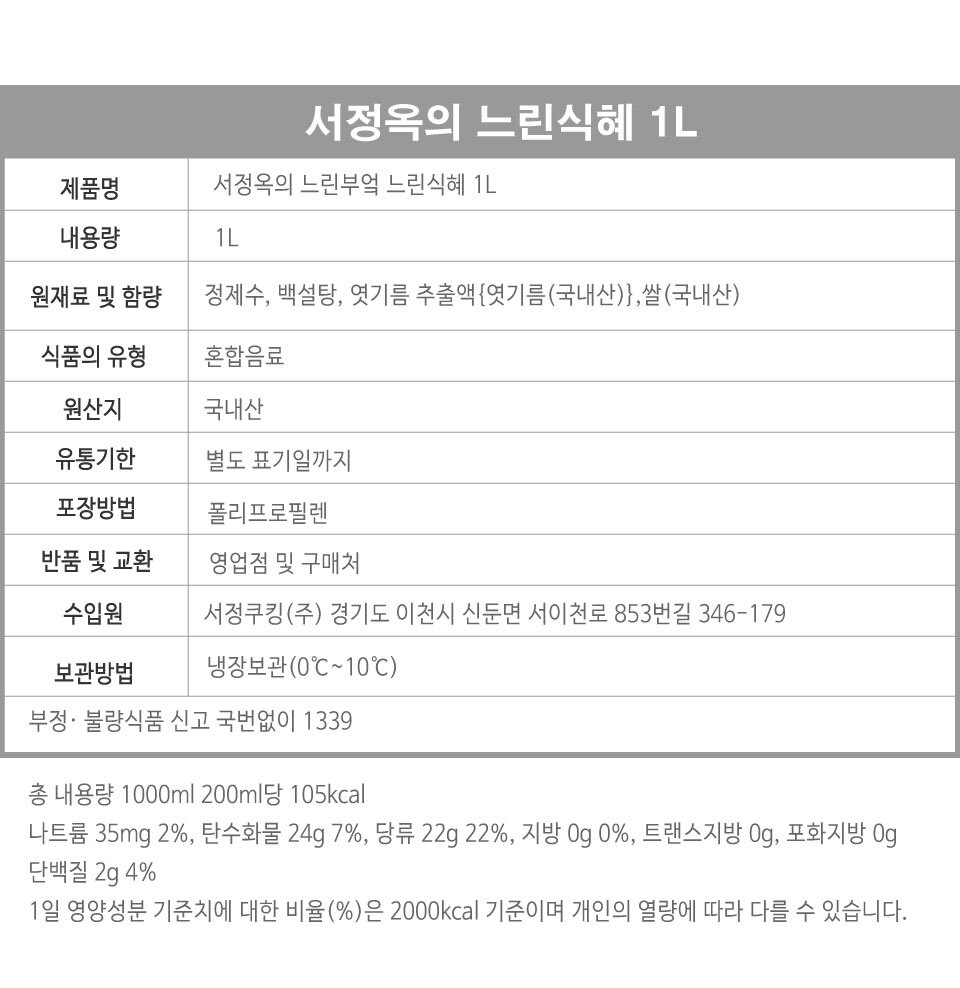 서정옥의 느린식혜 1L

| 제품명 | 서정옥의 느린부엌 느린식혜 1L |
|---|---|
| 내용량 | 1L |
| 원재료 및 함량 | 정제수, 백설탕, 엿기름 추출액{엿기름(국내산)},쌀(국내산) |
| 식품의 유형 | 혼합음료 |
| 원산지 | 국내산 |
| 유통기한 | 별도 표기일까지 |
| 포장방법 | 폴리프로필렌 |
| 반품 및 교환 | 영업점 및 구매처 |
| 수입원 | 서정쿠킹(주) 경기도 이천시 신둔면 서이천로 853번길 346-179 |
| 보관방법 | 냉장보관(0℃~10℃) |
| 부정· 불량식품 신고 국번없이 1339 | |

총 내용량 1000ml 200ml당 105kcal
나트륨 35mg 2%, 탄수화물 24g 7%, 당류 22g 22%, 지방 0g 0%, 트랜스지방 0g, 포화지방 0g
단백질 2g 4%
1일 영양성분 기준치에 대한 비율(%)은 2000kcal 기준이며 개인의 열량에 따라 다를 수 있습니다.